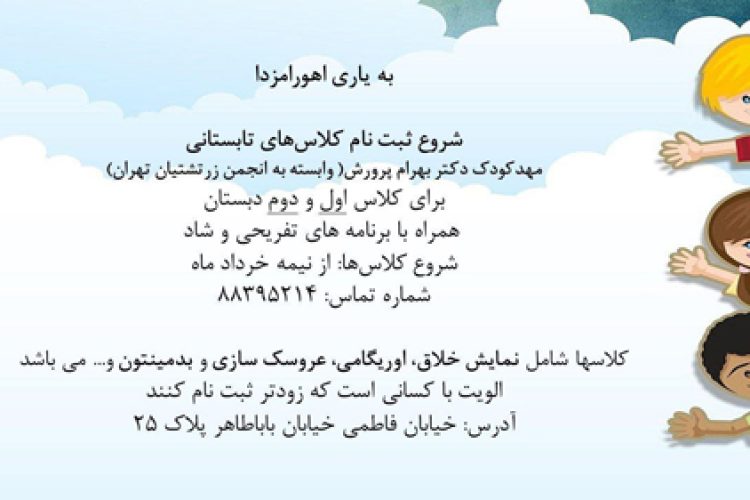 به یاری اهورامزدا

شروع ثبت نام کلاس‌های تابستانی
مهدکودک دکتر بهرام پرورش( وابسته به انجمن زرتشتیان تهران)
برای کلاس اول و دوم دبستان
همراه با برنامه های تفریحی و شاد
شروع کلاس‌ها: از نیمه خرداد ماه
شماره تماس: ۸۸۳۹۵۲۱۴

کلاسها شامل نمایش خلاق، اوریگامی، عروسک سازی و بدمینتون و... می باشد
الویت با کسانی است که زودتر ثبت نام کنند
آدرس: خیابان فاطمی خیابان باباطاهر پلاک ۲۵